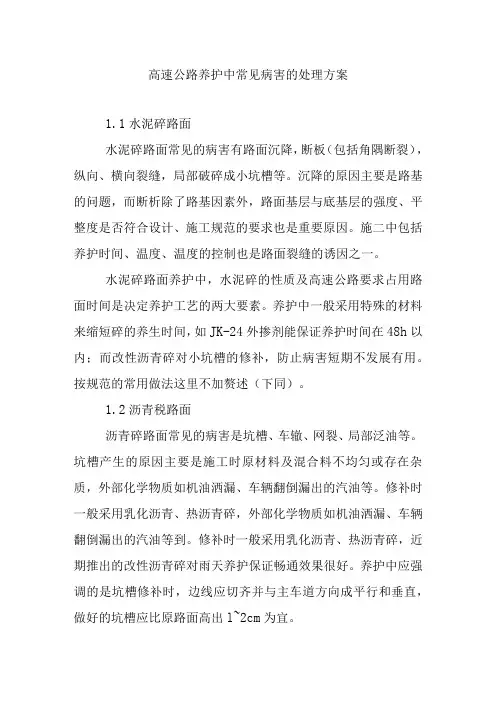 高速公路养护中常见病害的处理方案

1.1 水泥碎路面

水泥碎路面常见的病害有路面沉降，断板（包括角隅断裂），纵向、横向裂缝，局部破碎成小坑槽等。沉降的原因主要是路基的问题，而断析除了路基因素外，路面基层与底基层的强度、平整度是否符合设计、施工规范的要求也是重要原因。施二中包括养护时间、温度、温度的控制也是路面裂缝的诱因之一。

水泥碎路面养护中，水泥碎的性质及高速公路要求占用路面时间是决定养护工艺的两大要素。养护中一般采用特殊的材料来缩短碎的养生时间，如 JK-24 外掺剂能保证养护时间在 48h 以内；而改性沥青碎对小坑槽的修补，防止病害短期不发展有用。按规范的常用做法这里不加赘述（下同）。

1.2 沥青税路面

沥青碎路面常见的病害是坑槽、车辙、网裂、局部泛油等。坑槽产生的原因主要是施工时原材料及混合料不均匀或存在杂质，外部化学物质如机油洒漏、车辆翻倒漏出的汽油等。修补时一般采用乳化沥青、热沥青碎，外部化学物质如机油洒漏、车辆翻倒漏出的汽油等到。修补时一般采用乳化沥青、热沥青碎，近期推出的改性沥青碎对雨天养护保证畅通效果很好。养护中应强调的是坑槽修补时，边线应切齐并与主车道方向成平行和垂直，做好的坑槽应比原路面高出 1~2cm 为宜。